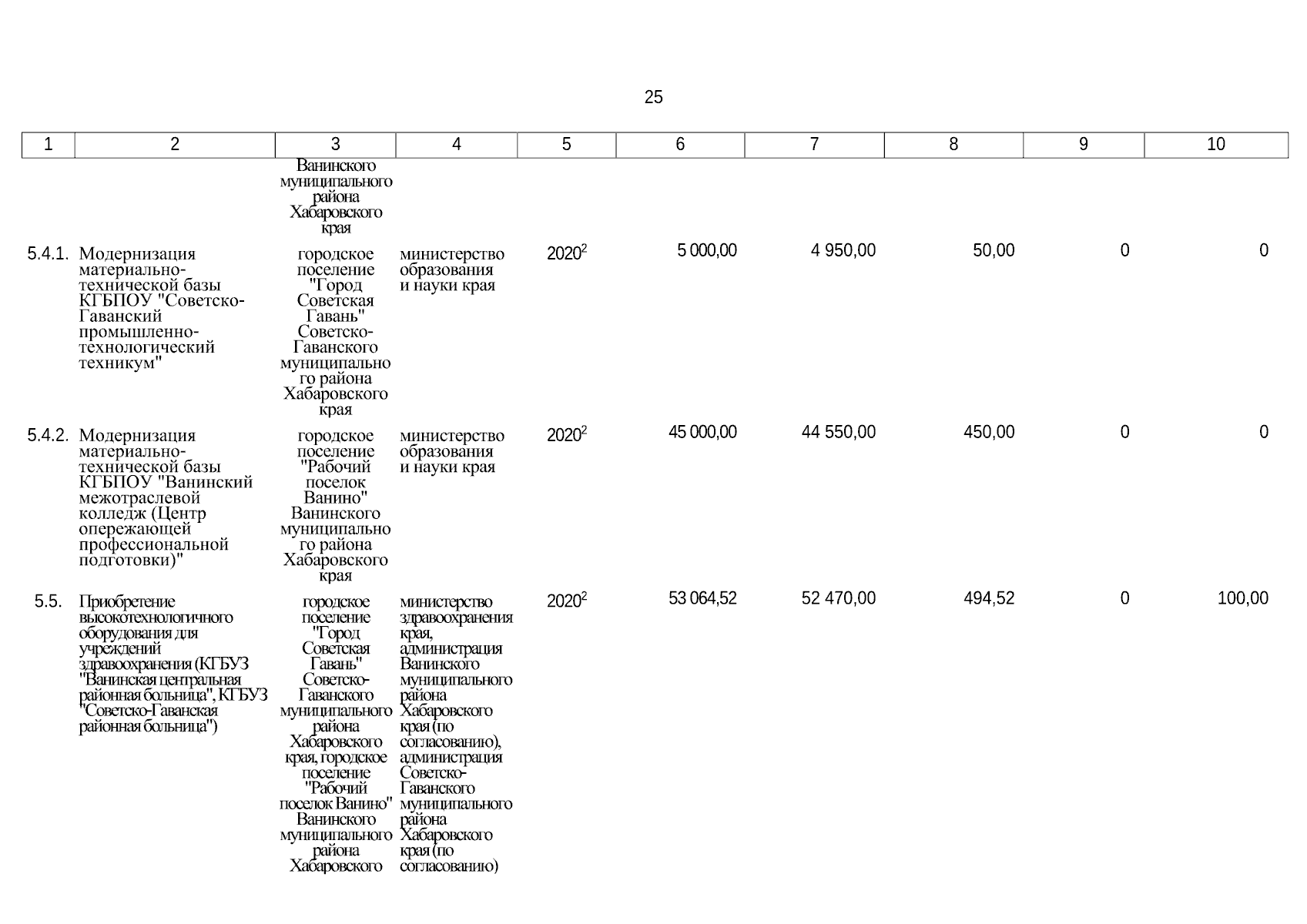 25

| 1 | 2 | 3 | 4 | 5 | 6 | 7 | 8 | 9 | 10 |
|---|---|---|---|---|---|---|---|---|---|
| | | Ванинского муниципального района Хабаровского края | | | | | | | |
| 5.4.1. | Модернизация материально-технической базы КГБПОУ "Советско-Гаванский промышленно-технологический техникум" | городское поселение "Город Советская Гавань" Советско-Гаванского муниципального района Хабаровского края | министерство образования и науки края | $2020^2$ | 5 000,00 | 4 950,00 | 50,00 | 0 | 0 |
| 5.4.2. | Модернизация материально-технической базы КГБПОУ "Ванинский межотраслевой колледж (Центр опережающей профессиональной подготовки)" | городское поселение "Рабочий поселок Ванино" Ванинского муниципального района Хабаровского края | министерство образования и науки края | $2020^2$ | 45 000,00 | 44 550,00 | 450,00 | 0 | 0 |
| 5.5. | Приобретение высокотехнологичного оборудования для учреждений здравоохранения (КГБУЗ "Ванинская центральная районная больница", КГБУЗ "Советско-Гаванская районная больница") | городское поселение "Город Советская Гавань" Советско-Гаванского муниципального района Хабаровского края, городское поселение "Рабочий поселок Ванино" Ванинского муниципального района Хабаровского | министерство здравоохранения края, администрация Ванинского муниципального района Хабаровского края (по согласованию), администрация Советско-Гаванского муниципального района Хабаровского края (по согласованию) | $2020^2$ | 53 064,52 | 52 470,00 | 494,52 | 0 | 100,00 |